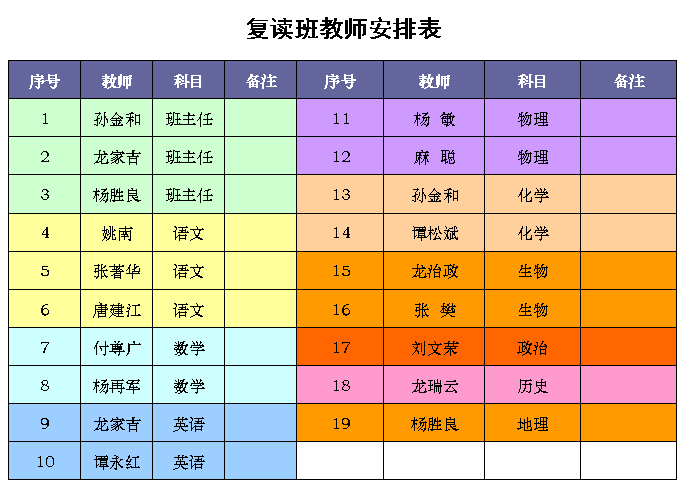 复读班教师安排表

| 序号 | 教师 | 科目 | 备注 | 序号 | 教师 | 科目 | 备注 |
|---|---|---|---|---|---|---|---|
| 1 | 孙金和 | 班主任 | | 11 | 杨 敏 | 物理 | |
| 2 | 龙家吉 | 班主任 | | 12 | 麻 聪 | 物理 | |
| 3 | 杨胜良 | 班主任 | | 13 | 孙金和 | 化学 | |
| 4 | 姚南 | 语文 | | 14 | 谭松斌 | 化学 | |
| 5 | 张著华 | 语文 | | 15 | 龙治政 | 生物 | |
| 6 | 唐建江 | 语文 | | 16 | 张 樊 | 生物 | |
| 7 | 付尊广 | 数学 | | 17 | 刘文荣 | 政治 | |
| 8 | 杨再军 | 数学 | | 18 | 龙瑞云 | 历史 | |
| 9 | 龙家吉 | 英语 | | 19 | 杨胜良 | 地理 | |
| 10 | 谭永红 | 英语 | | | | | |